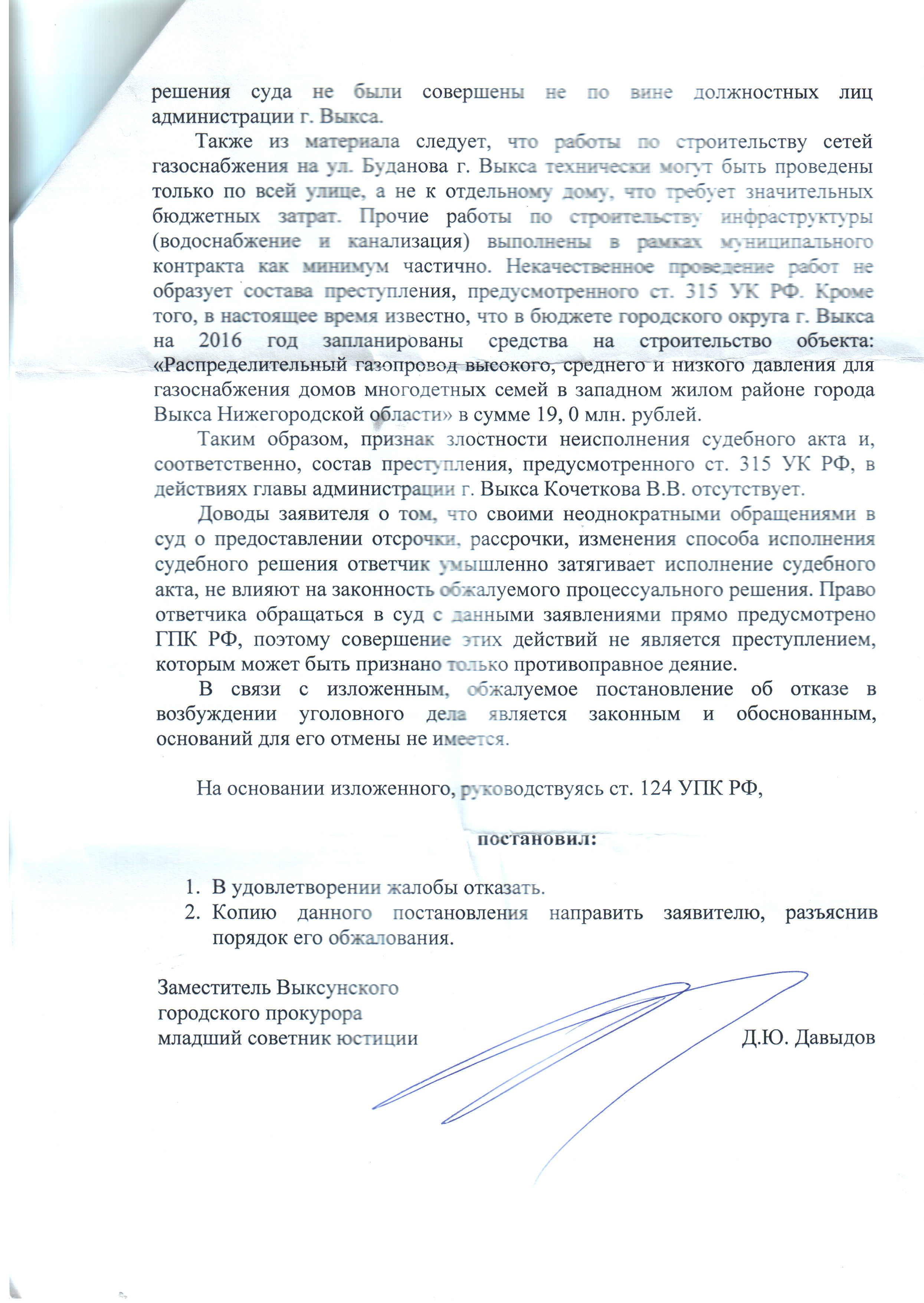 решения суда не были совершены не по вине должностных лиц администрации г. Выкса.

Также из материала следует, что работы по строительству сетей газоснабжения на ул. Буданова г. Выкса технически могут быть проведены только по всей улице, а не к отдельному дому, что требует значительных бюджетных затрат. Прочие работы по строительству инфраструктуры (водоснабжение и канализация) выполнены в рамках муниципального контракта как минимум частично. Некачественное проведение работ не образует состава преступления, предусмотренного ст. 315 УК РФ. Кроме того, в настоящее время известно, что в бюджете городского округа г. Выкса на 2016 год запланированы средства на строительство объекта: «Распределительный газопровод высокого, среднего и низкого давления для газоснабжения домов многодетных семей в западном жилом районе города Выкса Нижегородской области» в сумме 19, 0 млн. рублей.

Таким образом, признак злостности неисполнения судебного акта и, соответственно, состав преступления, предусмотренного ст. 315 УК РФ, в действиях главы администрации г. Выкса Кочеткова В.В. отсутствует.

Доводы заявителя о том, что своими неоднократными обращениями в суд о предоставлении отсрочки, рассрочки, изменения способа исполнения судебного решения ответчик умышленно затягивает исполнение судебного акта, не влияют на законность обжалуемого процессуального решения. Право ответчика обращаться в суд с данными заявлениями прямо предусмотрено ГПК РФ, поэтому совершение этих действий не является преступлением, которым может быть признано только противоправное деяние.

В связи с изложенным, обжалуемое постановление об отказе в возбуждении уголовного дела является законным и обоснованным, оснований для его отмены не имеется.

На основании изложенного, руководствуясь ст. 124 УПК РФ,

постановил:

1. В удовлетворении жалобы отказать.
2. Копию данного постановления направить заявителю, разъяснив порядок его обжалования.

Заместитель Выксунского городского прокурора младший советник юстиции Д.Ю. Давыдов